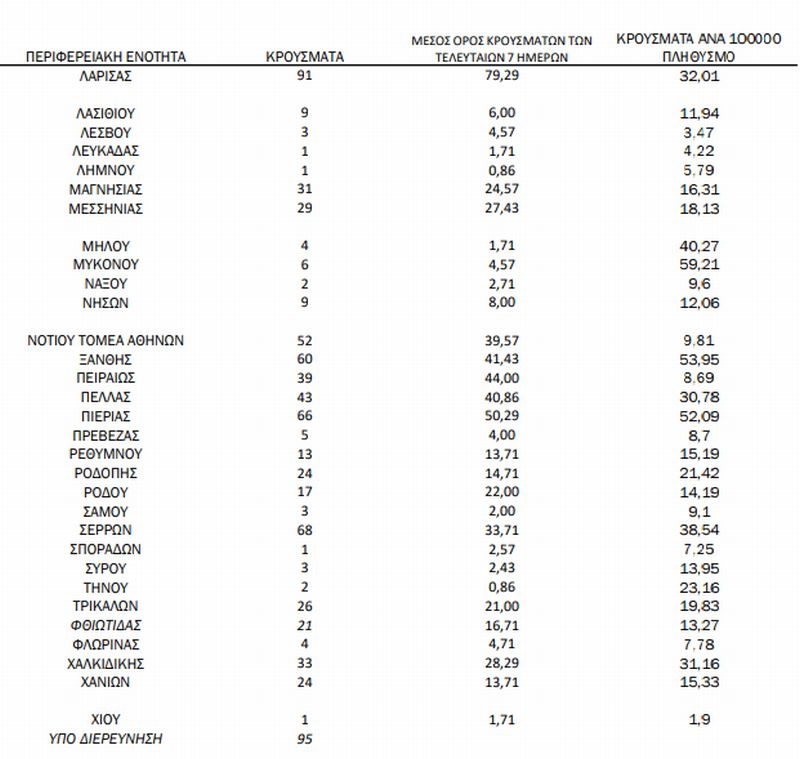 | ΠΕΡΙΦΕΡΕΙΑΚΗ ΕΝΟΤΗΤΑ | ΚΡΟΥΣΜΑΤΑ | ΜΕΣΟΣ ΟΡΟΣ ΚΡΟΥΣΜΑΤΩΝ ΤΩΝ ΤΕΛΕΥΤΑΙΩΝ 7 ΗΜΕΡΩΝ | ΚΡΟΥΣΜΑΤΑ ΑΝΑ 100000 ΠΛΗΘΥΣΜΟ |
|---|---|---|---|
| ΛΑΡΙΣΑΣ | 91 | 79,29 | 32,01 |
| ΛΑΣΙΘΙΟΥ | 9 | 6,00 | 11,94 |
| ΛΕΣΒΟΥ | 3 | 4,57 | 3,47 |
| ΛΕΥΚΑΔΑΣ | 1 | 1,71 | 4,22 |
| ΛΗΜΝΟΥ | 1 | 0,86 | 5,79 |
| ΜΑΓΝΗΣΙΑΣ | 31 | 24,57 | 16,31 |
| ΜΕΣΣΗΝΙΑΣ | 29 | 27,43 | 18,13 |
| ΜΗΛΟΥ | 4 | 1,71 | 40,27 |
| ΜΥΚΟΝΟΥ | 6 | 4,57 | 59,21 |
| ΝΑΞΟΥ | 2 | 2,71 | 9,6 |
| ΝΗΣΩΝ | 9 | 8,00 | 12,06 |
| ΝΟΤΙΟΥ ΤΟΜΕΑ ΑΘΗΝΩΝ | 52 | 39,57 | 9,81 |
| ΞΑΝΘΗΣ | 60 | 41,43 | 53,95 |
| ΠΕΙΡΑΙΩΣ | 39 | 44,00 | 8,69 |
| ΠΕΛΛΑΣ | 43 | 40,86 | 30,78 |
| ΠΙΕΡΙΑΣ | 66 | 50,29 | 52,09 |
| ΠΡΕΒΕΖΑΣ | 5 | 4,00 | 8,7 |
| ΡΕΘΥΜΝΟΥ | 13 | 13,71 | 15,19 |
| ΡΟΔΟΠΗΣ | 24 | 14,71 | 21,42 |
| ΡΟΔΟΥ | 17 | 22,00 | 14,19 |
| ΣΑΜΟΥ | 3 | 2,00 | 9,1 |
| ΣΕΡΡΩΝ | 68 | 33,71 | 38,54 |
| ΣΠΟΡΑΔΩΝ | 1 | 2,57 | 7,25 |
| ΣΥΡΟΥ | 3 | 2,43 | 13,95 |
| ΤΗΝΟΥ | 2 | 0,86 | 23,16 |
| ΤΡΙΚΑΛΩΝ | 26 | 21,00 | 19,83 |
| ΦΘΙΩΤΙΔΑΣ | 21 | 16,71 | 13,27 |
| ΦΛΩΡΙΝΑΣ | 4 | 4,71 | 7,78 |
| ΧΑΛΚΙΔΙΚΗΣ | 33 | 28,29 | 31,16 |
| ΧΑΝΙΩΝ | 24 | 13,71 | 15,33 |
| ΧΙΟΥ | 1 | 1,71 | 1,9 |
| ΥΠΟ ΔΙΕΡΕΥΝΗΣΗ | 95 | | |